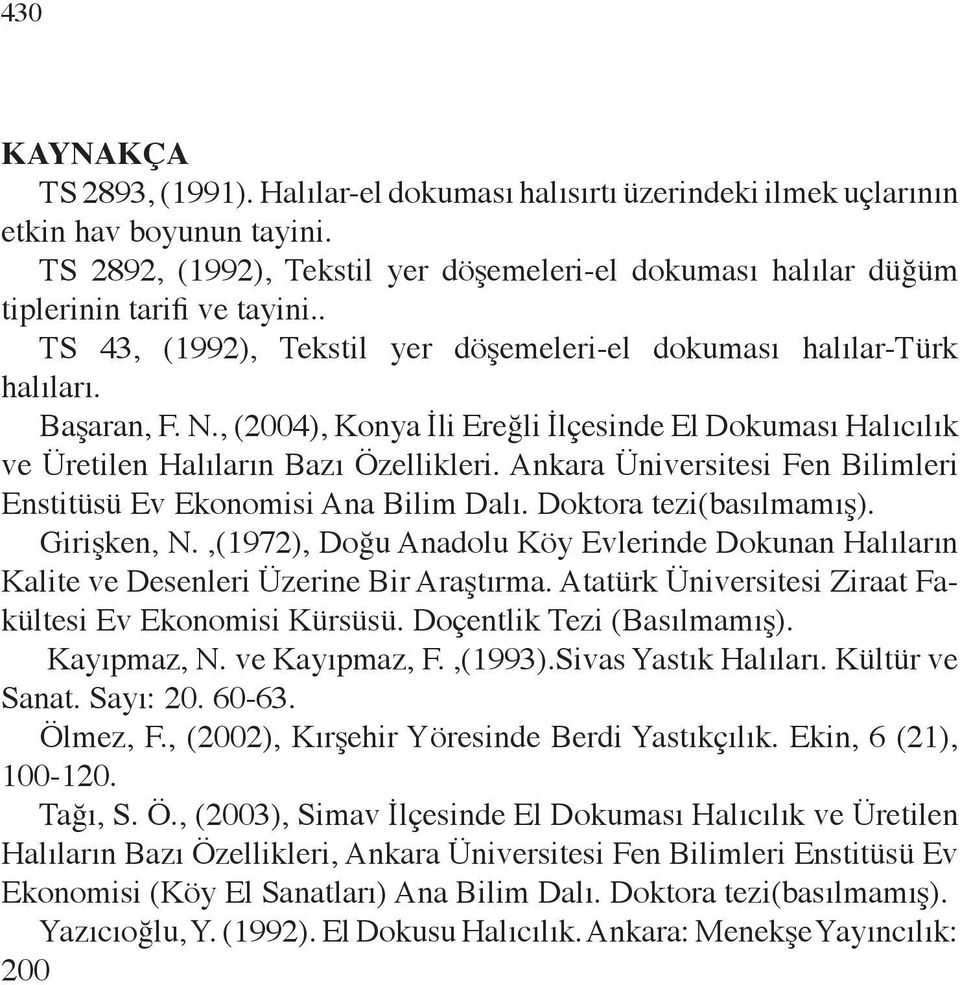 430

KAYNAKÇA

TS 2893, (1991). Halılar-el dokuması halısırtı üzerindeki ilmek uçlarının etkin hav boyunun tayini.

TS 2892, (1992), Tekstil yer döşemeleri-el dokuması halılar düğüm tiplerinin tarifi ve tayini..

TS 43, (1992), Tekstil yer döşemeleri-el dokuması halılar-Türk halıları.

Başaran, F. N., (2004), Konya İli Ereğli İlçesinde El Dokuması Halıcılık ve Üretilen Halıların Bazı Özellikleri. Ankara Üniversitesi Fen Bilimleri Enstitüsü Ev Ekonomisi Ana Bilim Dalı. Doktora tezi(basılmamış).

Girişken, N. ,(1972), Doğu Anadolu Köy Evlerinde Dokunan Halıların Kalite ve Desenleri Üzerine Bir Araştırma. Atatürk Üniversitesi Ziraat Fakültesi Ev Ekonomisi Kürsüsü. Doçentlik Tezi (Basılmamış).

Kayıpmaz, N. ve Kayıpmaz, F. ,(1993).Sivas Yastık Halıları. Kültür ve Sanat. Sayı: 20. 60-63.

Ölmez, F., (2002), Kırşehir Yöresinde Berdi Yastıkçılık. Ekin, 6 (21), 100-120.

Tağı, S. Ö., (2003), Simav İlçesinde El Dokuması Halıcılık ve Üretilen Halıların Bazı Özellikleri, Ankara Üniversitesi Fen Bilimleri Enstitüsü Ev Ekonomisi (Köy El Sanatları) Ana Bilim Dalı. Doktora tezi(basılmamış).

Yazıcıoğlu, Y. (1992). El Dokusu Halıcılık. Ankara: Menekşe Yayıncılık: 200